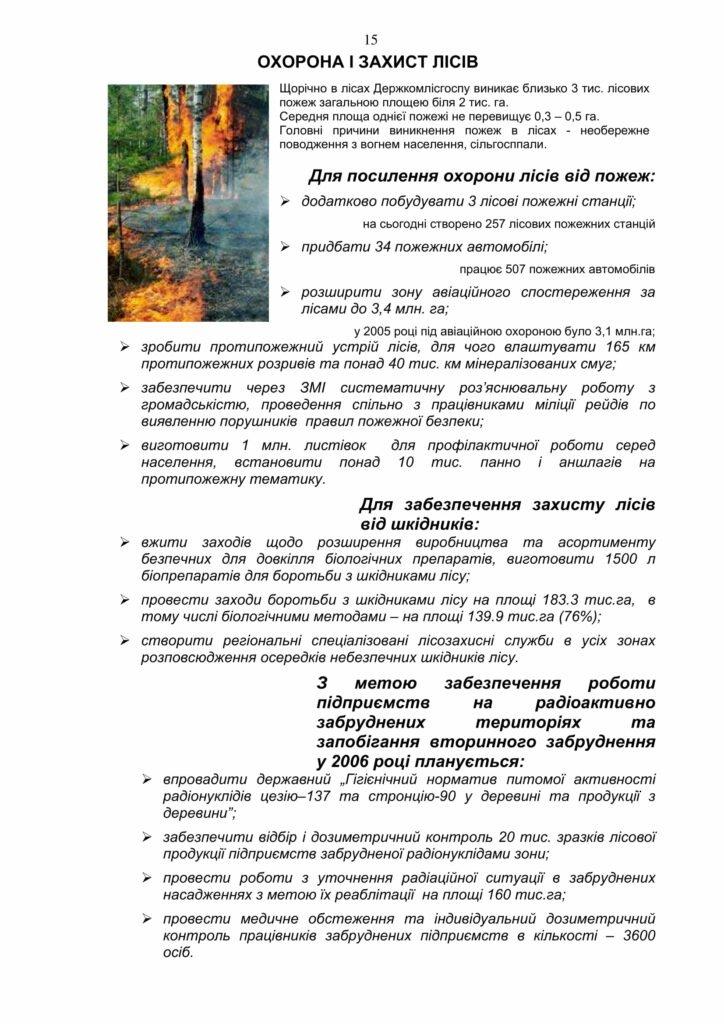 15

ОХОРОНА І ЗАХИСТ ЛІСІВ

Щорічно в лісах Держкомлісгоспу виникає близько 3 тис. лісових пожеж загальною площею біля 2 тис. га.
Середня площа однієї пожежі не перевищує 0,3 – 0,5 га.
Головні причини виникнення пожеж в лісах - необережне поводження з вогнем населення, сільгосппали.

Для посилення охорони лісів від пожеж:

➢ додатково побудувати 3 лісові пожежні станції;

на сьогодні створено 257 лісових пожежних станцій

➢ придбати 34 пожежних автомобілі;

працює 507 пожежних автомобілів

➢ розширити зону авіаційного спостереження за лісами до 3,4 млн. га;

у 2005 році під авіаційною охороною було 3,1 млн.га;

➢ зробити протипожежний устрій лісів, для чого влаштувати 165 км протипожежних розривів та понад 40 тис. км мінералізованих смуг;

➢ забезпечити через ЗМІ систематичну роз'яснювальну роботу з громадськістю, проведення спільно з працівниками міліції рейдів по виявленню порушників правил пожежної безпеки;

➢ виготовити 1 млн. листівок для профілактичної роботи серед населення, встановити понад 10 тис. панно і аншлагів на протипожежну тематику.

Для забезпечення захисту лісів від шкідників:

➢ вжити заходів щодо розширення виробництва та асортименту безпечних для довкілля біологічних препаратів, виготовити 1500 л біопрепаратів для боротьби з шкідниками лісу;

➢ провести заходи боротьби з шкідниками лісу на площі 183.3 тис.га, в тому числі біологічними методами – на площі 139.9 тис.га (76%);

➢ створити регіональні спеціалізовані лісозахисні служби в усіх зонах розповсюдження осередків небезпечних шкідників лісу.

З метою забезпечення роботи підприємств на радіоактивно забруднених територіях та запобігання вторинного забруднення у 2006 році планується:

➢ впровадити державний „Гігієнічний норматив питомої активності радіонуклідів цезію–137 та стронцію-90 у деревині та продукції з деревини";

➢ забезпечити відбір і дозиметричний контроль 20 тис. зразків лісової продукції підприємств забрудненої радіонуклідами зони;

➢ провести роботи з уточнення радіаційної ситуації в забруднених насадженнях з метою їх реаблітації на площі 160 тис.га;

➢ провести медичне обстеження та індивідуальний дозиметричний контроль працівників забруднених підприємств в кількості – 3600 осіб.